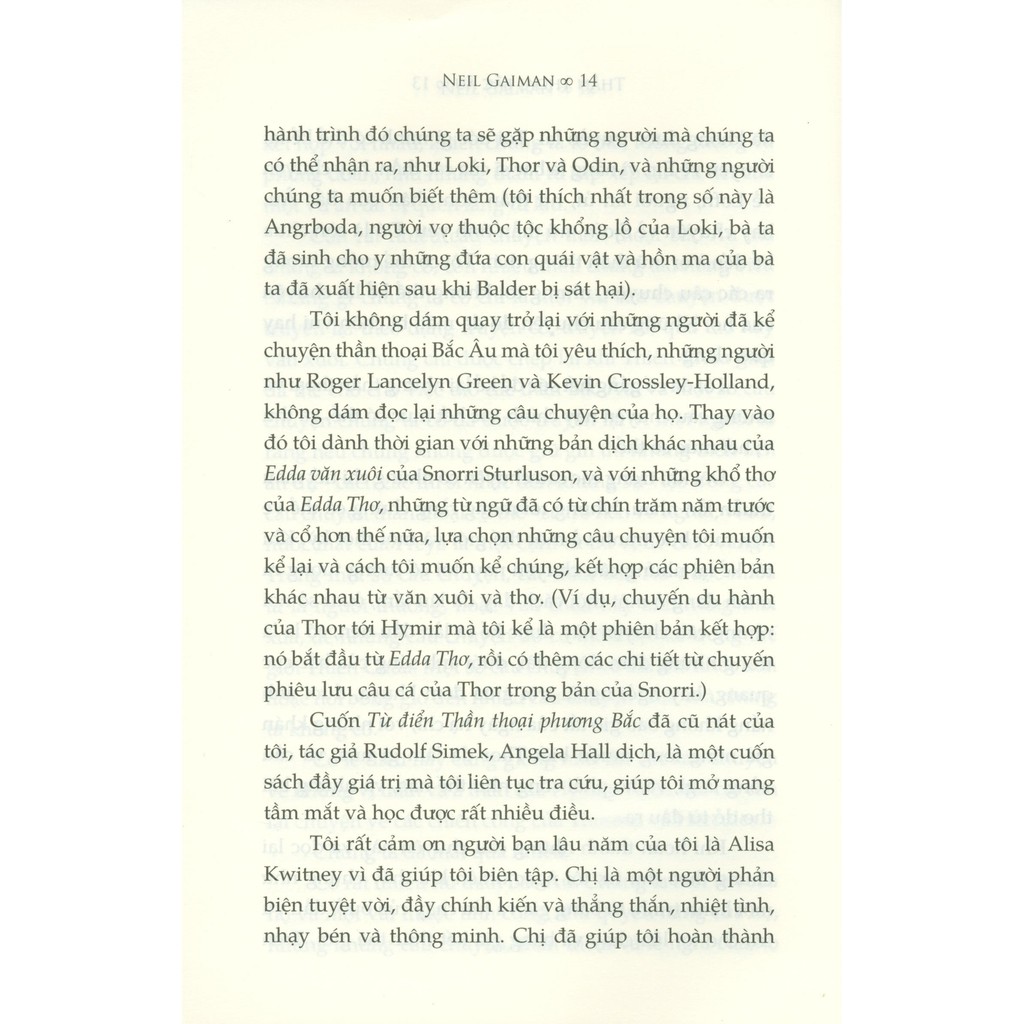 NEIL GAIMAN ∞ 14

hành trình đó chúng ta sẽ gặp những người mà chúng ta có thể nhận ra, như Loki, Thor và Odin, và những người chúng ta muốn biết thêm (tôi thích nhất trong số này là Angrboda, người vợ thuộc tộc khổng lồ của Loki, bà ta đã sinh cho y những đứa con quái vật và hồn ma của bà ta đã xuất hiện sau khi Balder bị sát hại).

Tôi không dám quay trở lại với những người đã kể chuyện thần thoại Bắc Âu mà tôi yêu thích, những người như Roger Lancelyn Green và Kevin Crossley-Holland, không dám đọc lại những câu chuyện của họ. Thay vào đó tôi dành thời gian với những bản dịch khác nhau của Edda văn xuôi của Snorri Sturluson, và với những khổ thơ của Edda Thơ, những từ ngữ đã có từ chín trăm năm trước và cổ hơn thế nữa, lựa chọn những câu chuyện tôi muốn kể lại và cách tôi muốn kể chúng, kết hợp các phiên bản khác nhau từ văn xuôi và thơ. (Ví dụ, chuyến du hành của Thor tới Hymir mà tôi kể là một phiên bản kết hợp: nó bắt đầu từ Edda Thơ, rồi có thêm các chi tiết từ chuyến phiêu lưu câu cá của Thor trong bản của Snorri.)

Cuốn Từ điển Thần thoại phương Bắc đã cũ nát của tôi, tác giả Rudolf Simek, Angela Hall dịch, là một cuốn sách đầy giá trị mà tôi liên tục tra cứu, giúp tôi mở mang tầm mắt và học được rất nhiều điều.

Tôi rất cảm ơn người bạn lâu năm của tôi là Alisa Kwitney vì đã giúp tôi biên tập. Chị là một người phản biện tuyệt vời, đầy chính kiến và thẳng thắn, nhiệt tình, nhạy bén và thông minh. Chị đã giúp tôi hoàn thành